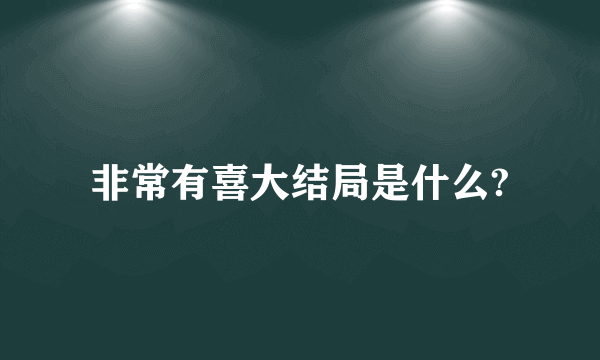 非常有喜大结局是什么?